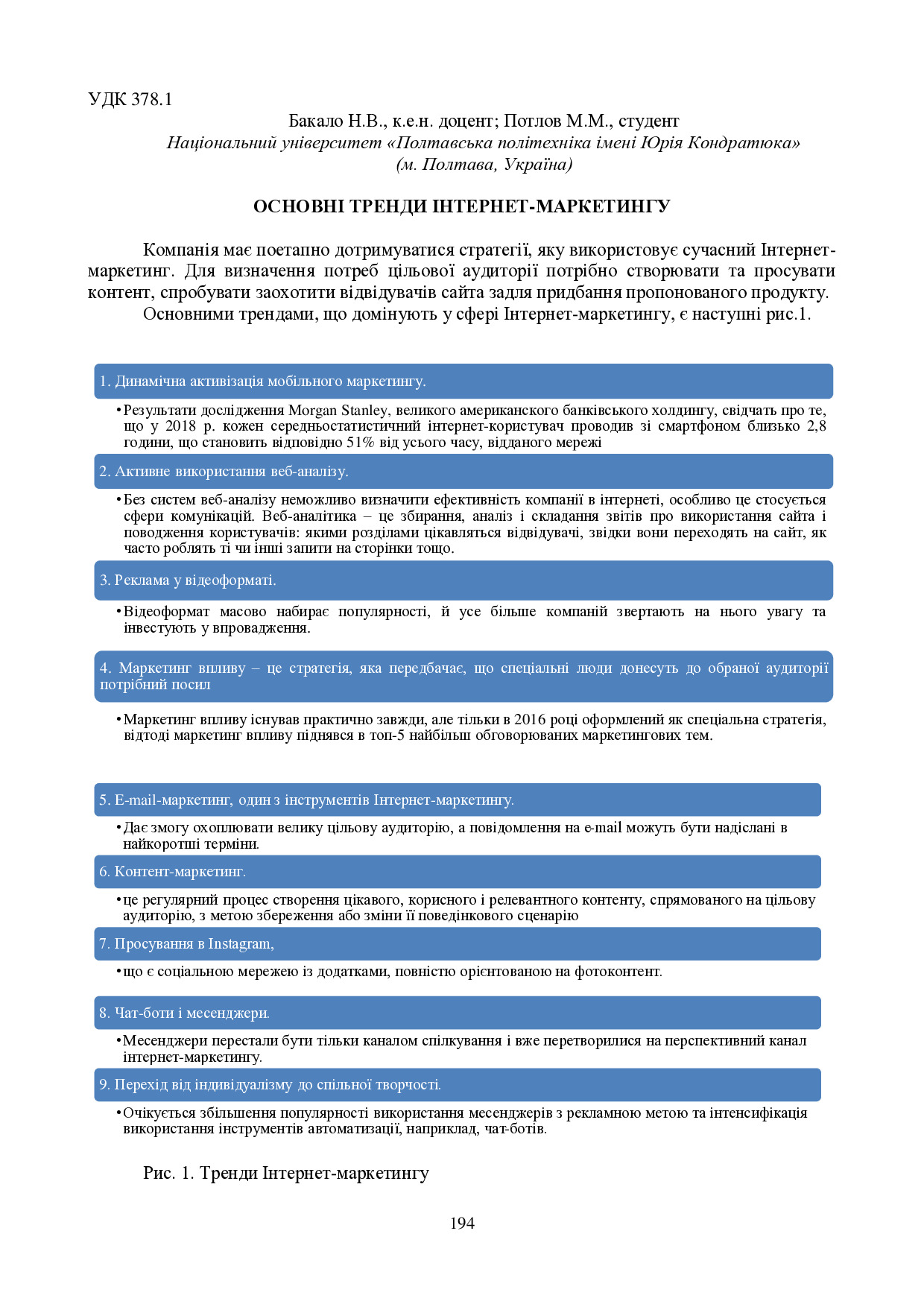 УДК 378.1

Бакало Н.В., к.е.н. доцент; Потлов М.М., студент
Національний університет «Полтавська політехніка імені Юрія Кондратюка»
(м. Полтава, Україна)

ОСНОВНІ ТРЕНДИ ІНТЕРНЕТ-МАРКЕТИНГУ

Компанія має поетапно дотримуватися стратегії, яку використовує сучасний Інтернет-маркетинг. Для визначення потреб цільової аудиторії потрібно створювати та просувати контент, спробувати заохотити відвідувачів сайта задля придбання пропонованого продукту.

Основними трендами, що домінують у сфері Інтернет-маркетингу, є наступні рис.1.

1. Динамічна активізація мобільного маркетингу.

•Результати дослідження Morgan Stanley, великого американского банківського холдингу, свідчать про те, що у 2018 р. кожен середньостатистичний інтернет-користувач проводив зі смартфоном близько 2,8 години, що становить відповідно 51% від усього часу, відданого мережі

2. Активне використання веб-аналізу.

•Без систем веб-аналізу неможливо визначити ефективність компанії в інтернеті, особливо це стосується сфери комунікацій. Веб-аналітика – це збирання, аналіз і складання звітів про використання сайта і поводження користувачів: якими розділами цікавляться відвідувачі, звідки вони переходять на сайт, як часто роблять ті чи інші запити на сторінки тощо.

3. Реклама у відеоформаті.

•Відеоформат масово набирає популярності, й усе більше компаній звертають на нього увагу та інвестують у впровадження.

4. Маркетинг впливу – це стратегія, яка передбачає, що спеціальні люди донесуть до обраної аудиторії потрібний посил

•Маркетинг впливу існував практично завжди, але тільки в 2016 році оформлений як спеціальна стратегія, відтоді маркетинг впливу піднявся в топ-5 найбільш обговорюваних маркетингових тем.

5. E-mail-маркетинг, один з інструментів Інтернет-маркетингу.

•Дає змогу охоплювати велику цільову аудиторію, а повідомлення на e-mail можуть бути надіслані в найкоротші терміни.

6. Контент-маркетинг.

•це регулярний процес створення цікавого, корисного і релевантного контенту, спрямованого на цільову аудиторію, з метою збереження або зміни її поведінкового сценарію

7. Просування в Instagram,

•що є соціальною мережею із додатками, повністю орієнтованою на фотоконтент.

8. Чат-боти і месенджери.

•Месенджери перестали бути тільки каналом спілкування і вже перетворилися на перспективний канал інтернет-маркетингу.

9. Перехід від індивідуалізму до спільної творчості.

•Очікується збільшення популярності використання месенджерів з рекламною метою та інтенсифікація використання інструментів автоматизації, наприклад, чат-ботів.

Рис. 1. Тренди Інтернет-маркетингу

194